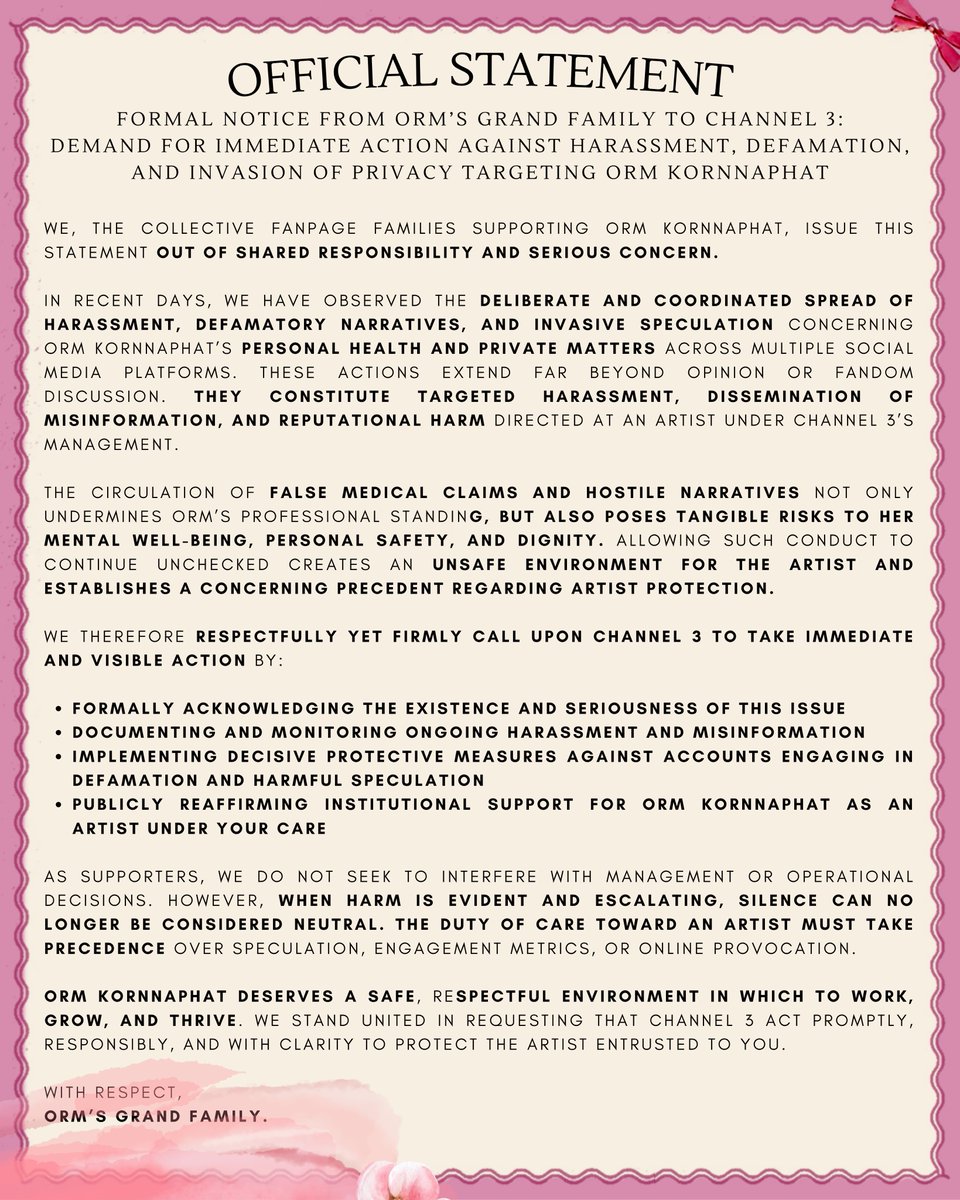 OFFICIAL STATEMENT

FORMAL NOTICE FROM ORM'S GRAND FAMILY TO CHANNEL 3: DEMAND FOR IMMEDIATE ACTION AGAINST HARASSMENT, DEFAMATION, AND INVASION OF PRIVACY TARGETING ORM KORNNAPHAT

WE, THE COLLECTIVE FANPAGE FAMILIES SUPPORTING ORM KORNNAPHAT, ISSUE THIS STATEMENT OUT OF SHARED RESPONSIBILITY AND SERIOUS CONCERN.

IN RECENT DAYS, WE HAVE OBSERVED THE DELIBERATE AND COORDINATED SPREAD OF HARASSMENT, DEFAMATORY NARRATIVES, AND INVASIVE SPECULATION CONCERNING ORM KORNNAPHAT'S PERSONAL HEALTH AND PRIVATE MATTERS ACROSS MULTIPLE SOCIAL MEDIA PLATFORMS. THESE ACTIONS EXTEND FAR BEYOND OPINION OR FANDOM DISCUSSION. THEY CONSTITUTE TARGETED HARASSMENT, DISSEMINATION OF MISINFORMATION, AND REPUTATIONAL HARM DIRECTED AT AN ARTIST UNDER CHANNEL 3'S MANAGEMENT.

THE CIRCULATION OF FALSE MEDICAL CLAIMS AND HOSTILE NARRATIVES NOT ONLY UNDERMINES ORM'S PROFESSIONAL STANDING, BUT ALSO POSES TANGIBLE RISKS TO HER MENTAL WELL-BEING, PERSONAL SAFETY, AND DIGNITY. ALLOWING SUCH CONDUCT TO CONTINUE UNCHECKED CREATES AN UNSAFE ENVIRONMENT FOR THE ARTIST AND ESTABLISHES A CONCERNING PRECEDENT REGARDING ARTIST PROTECTION.

WE THEREFORE RESPECTFULLY YET FIRMLY CALL UPON CHANNEL 3 TO TAKE IMMEDIATE AND VISIBLE ACTION BY:

• FORMALLY ACKNOWLEDGING THE EXISTENCE AND SERIOUSNESS OF THIS ISSUE
• DOCUMENTING AND MONITORING ONGOING HARASSMENT AND MISINFORMATION
• IMPLEMENTING DECISIVE PROTECTIVE MEASURES AGAINST ACCOUNTS ENGAGING IN DEFAMATION AND HARMFUL SPECULATION
• PUBLICLY REAFFIRMING INSTITUTIONAL SUPPORT FOR ORM KORNNAPHAT AS AN ARTIST UNDER YOUR CARE

AS SUPPORTERS, WE DO NOT SEEK TO INTERFERE WITH MANAGEMENT OR OPERATIONAL DECISIONS. HOWEVER, WHEN HARM IS EVIDENT AND ESCALATING, SILENCE CAN NO LONGER BE CONSIDERED NEUTRAL. THE DUTY OF CARE TOWARD AN ARTIST MUST TAKE PRECEDENCE OVER SPECULATION, ENGAGEMENT METRICS, OR ONLINE PROVOCATION.

ORM KORNNAPHAT DESERVES A SAFE, RESPECTFUL ENVIRONMENT IN WHICH TO WORK, GROW, AND THRIVE. WE STAND UNITED IN REQUESTING THAT CHANNEL 3 ACT PROMPTLY, RESPONSIBLY, AND WITH CLARITY TO PROTECT THE ARTIST ENTRUSTED TO YOU.

WITH RESPECT,
ORM'S GRAND FAMILY.